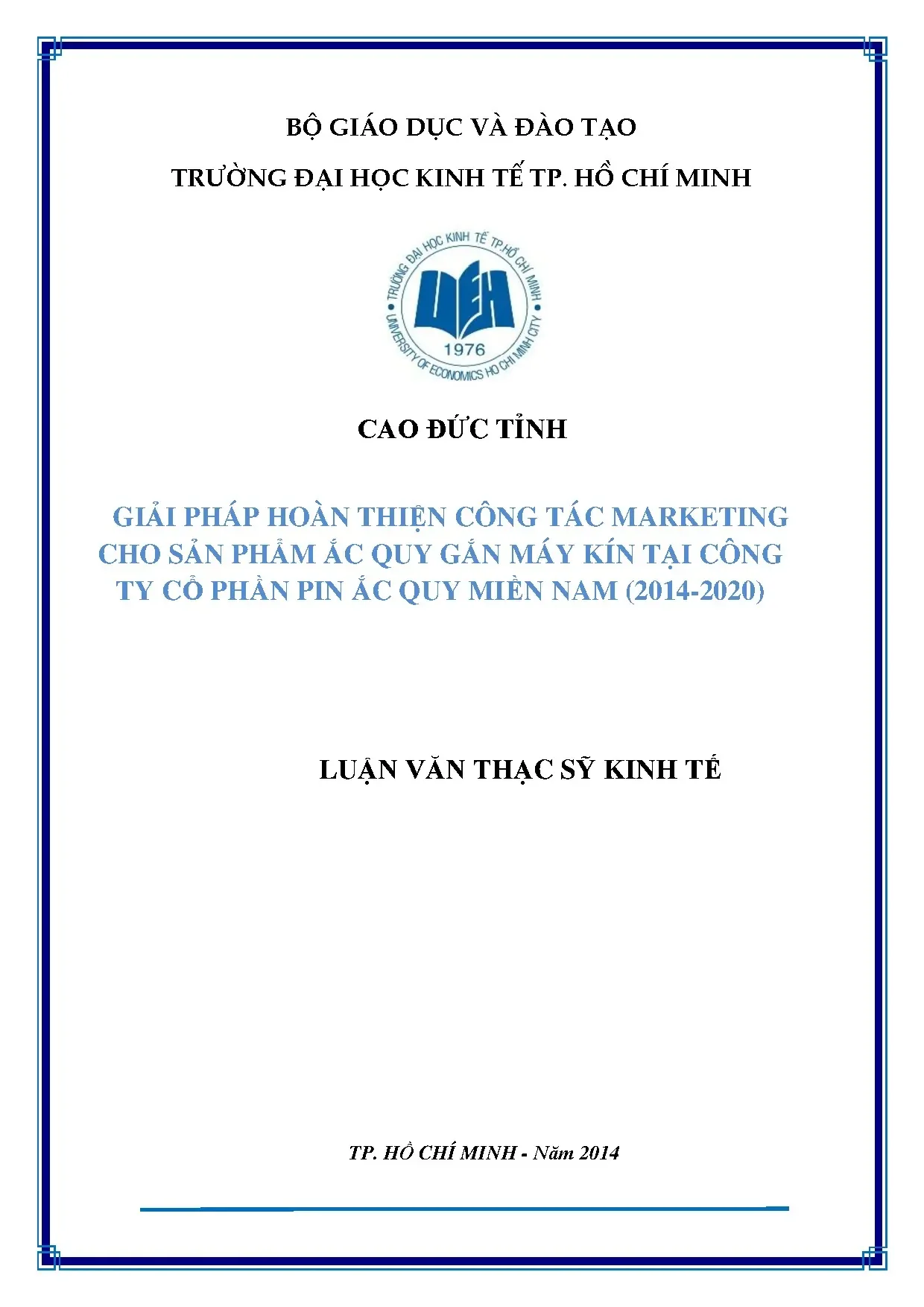 BỘ GIÁO DỤC VÀ ĐÀO TẠO

TRƯỜNG ĐẠI HỌC KINH TẾ TP. HỒ CHÍ MINH

TRƯỜNG ĐẠI HỌC KINH TẾ TP.HỒ CHÍ MINH

UEH

1976

UNIVERSITY OF ECONOMICS HO CHI MINH CITY

CAO ĐỨC TỈNH

GIẢI PHÁP HOÀN THIỆN CÔNG TÁC MARKETING CHO SẢN PHẨM ẮC QUY GẮN MÁY KÍN TẠI CÔNG TY CỔ PHẦN PIN ẮC QUY MIỀN NAM (2014-2020)

LUẬN VĂN THẠC SỸ KINH TẾ

TP. HỒ CHÍ MINH - Năm 2014